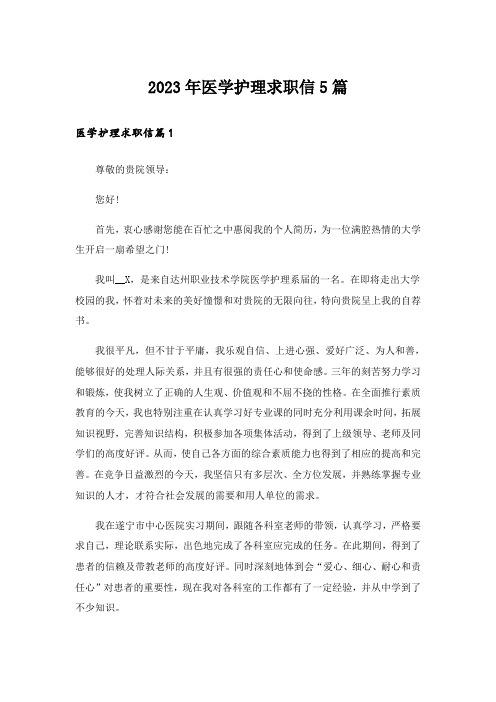 2023年医学护理求职信5篇

医学护理求职信篇1

尊敬的贵院领导：

您好!

首先，衷心感谢您能在百忙之中惠阅我的个人简历，为一位满腔热情的大学生开启一扇希望之门!

我叫__X，是来自达州职业技术学院医学护理系届的一名。在即将走出大学校园的我，怀着对未来的美好憧憬和对贵院的无限向往，特向贵院呈上我的自荐书。

我很平凡，但不甘于平庸，我乐观自信、上进心强、爱好广泛、为人和善，能够很好的处理人际关系，并且有很强的责任心和使命感。三年的刻苦努力学习和锻炼，使我树立了正确的人生观、价值观和不屈不挠的性格。在全面推行素质教育的今天，我也特别注重在认真学习好专业课的同时充分利用课余时间，拓展知识视野，完善知识结构，积极参加各项集体活动，得到了上级领导、老师及同学们的高度好评。从而，使自己各方面的综合素质能力也得到了相应的提高和完善。在竞争日益激烈的今天，我坚信只有多层次、全方位发展，并熟练掌握专业知识的人才，才符合社会发展的需要和用人单位的需求。

我在遂宁市中心医院实习期间，跟随各科室老师的带领，认真学习，严格要求自己，理论联系实际，出色地完成了各科室应完成的任务。在此期间，得到了患者的信赖及带教老师的高度好评。同时深刻地体到会“爱心、细心、耐心和责任心”对患者的重要性，现在我对各科室的工作都有了一定经验，并从中学到了不少知识。